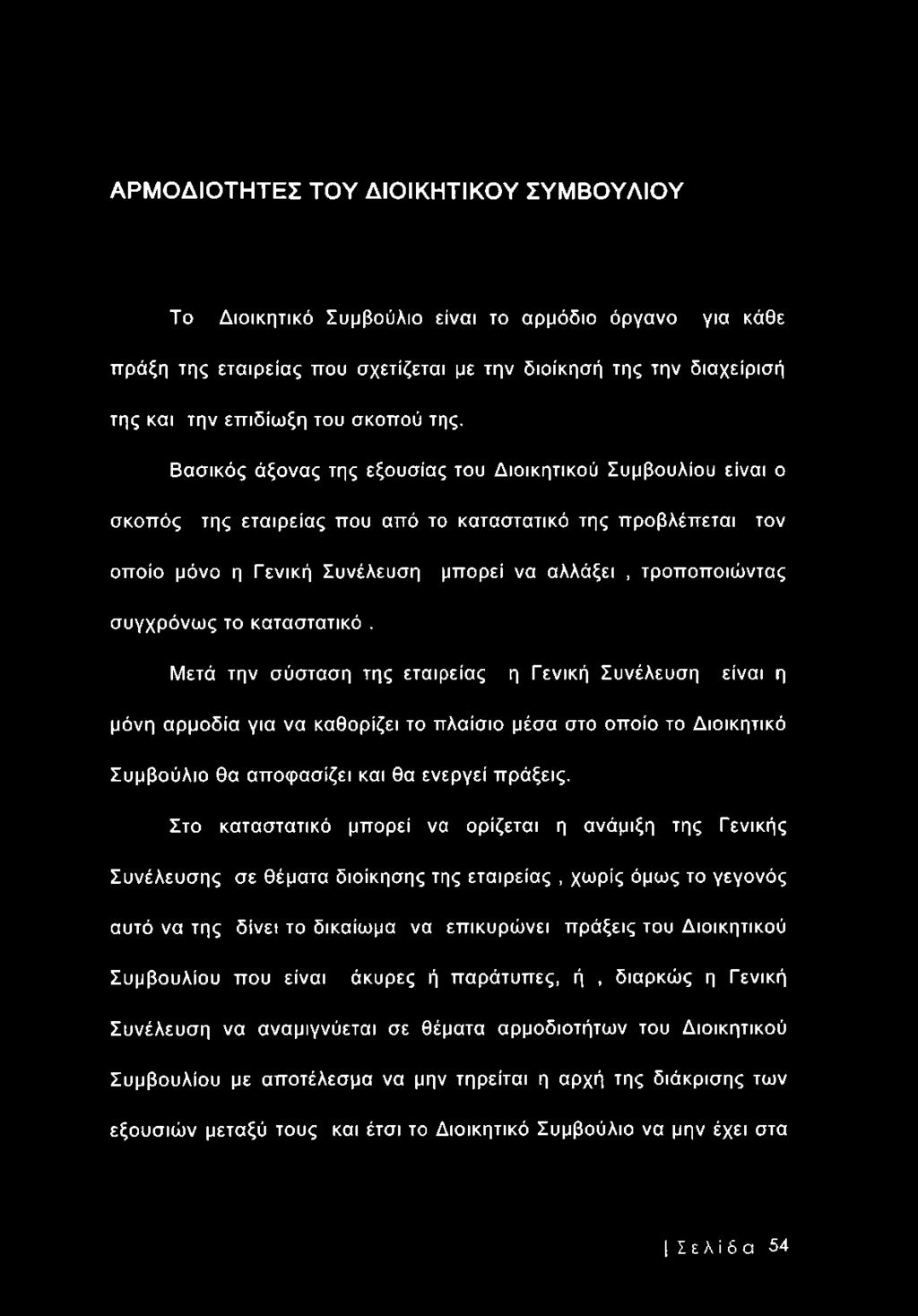 ΑΡΜΟΔΙΟΤΗΤΕΣ ΤΟΥ ΔΙΟΙΚΗΤΙΚΟΥ ΣΥΜΒΟΥΛΙΟΥ

Το Διοικητικό Συμβούλιο είναι το αρμόδιο όργανο για κάθε πράξη της εταιρείας που σχετίζεται με την διοίκησή της την διαχείρισή της και την επιδίωξη του σκοπού της.

Βασικός άξονας της εξουσίας του Διοικητικού Συμβουλίου είναι ο σκοπός της εταιρείας που από το καταστατικό της προβλέπεται τον οποίο μόνο η Γενική Συνέλευση μπορεί να αλλάξει , τροποποιώντας συγχρόνως το καταστατικό .

Μετά την σύσταση της εταιρείας η Γενική Συνέλευση είναι η μόνη αρμοδία για να καθορίζει το πλαίσιο μέσα στο οποίο το Διοικητικό Συμβούλιο θα αποφασίζει και θα ενεργεί πράξεις.

Στο καταστατικό μπορεί να ορίζεται η ανάμιξη της Γενικής Συνέλευσης σε θέματα διοίκησης της εταιρείας , χωρίς όμως το γεγονός αυτό να της δίνει το δικαίωμα να επικυρώνει πράξεις του Διοικητικού Συμβουλίου που είναι άκυρες ή παράτυπες, ή , διαρκώς η Γενική Συνέλευση να αναμιγνύεται σε θέματα αρμοδιοτήτων του Διοικητικού Συμβουλίου με αποτέλεσμα να μην τηρείται η αρχή της διάκρισης των εξουσιών μεταξύ τους και έτσι το Διοικητικό Συμβούλιο να μην έχει στα

| Σελίδα 54